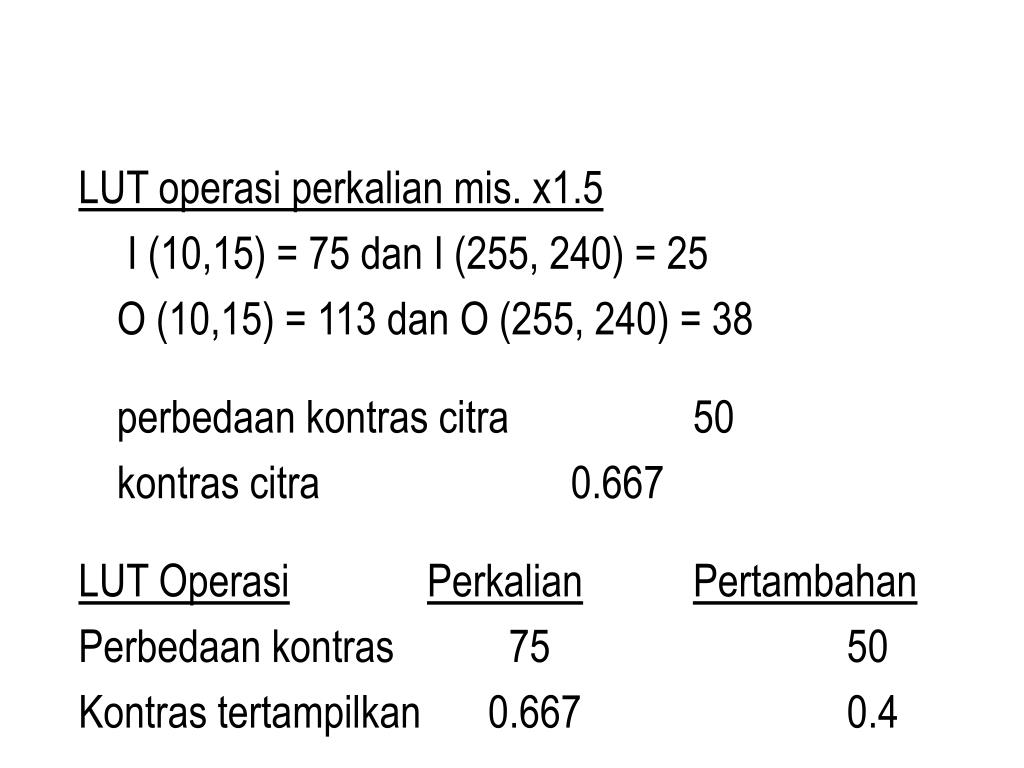 LUT operasi perkalian mis. x1.5

I (10,15) = 75 dan I (255, 240) = 25

O (10,15) = 113 dan O (255, 240) = 38

perbedaan kontras citra 50

kontras citra 0.667

| LUT Operasi | Perkalian | Pertambahan |
|---|---|---|
| Perbedaan kontras | 75 | 50 |
| Kontras tertampilkan | 0.667 | 0.4 |